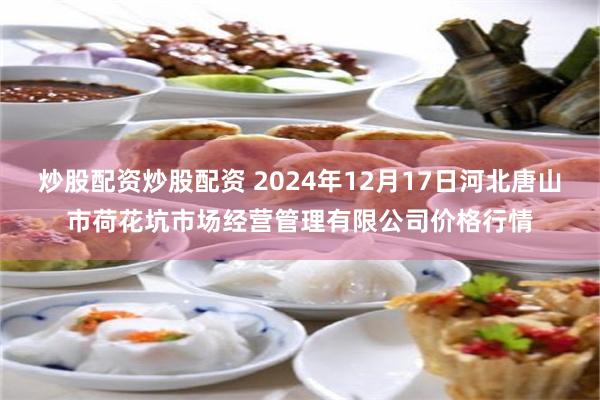 炒股配资炒股配资 2024年12月17日河北唐山市荷花坑市场经营管理有限公司价格行情